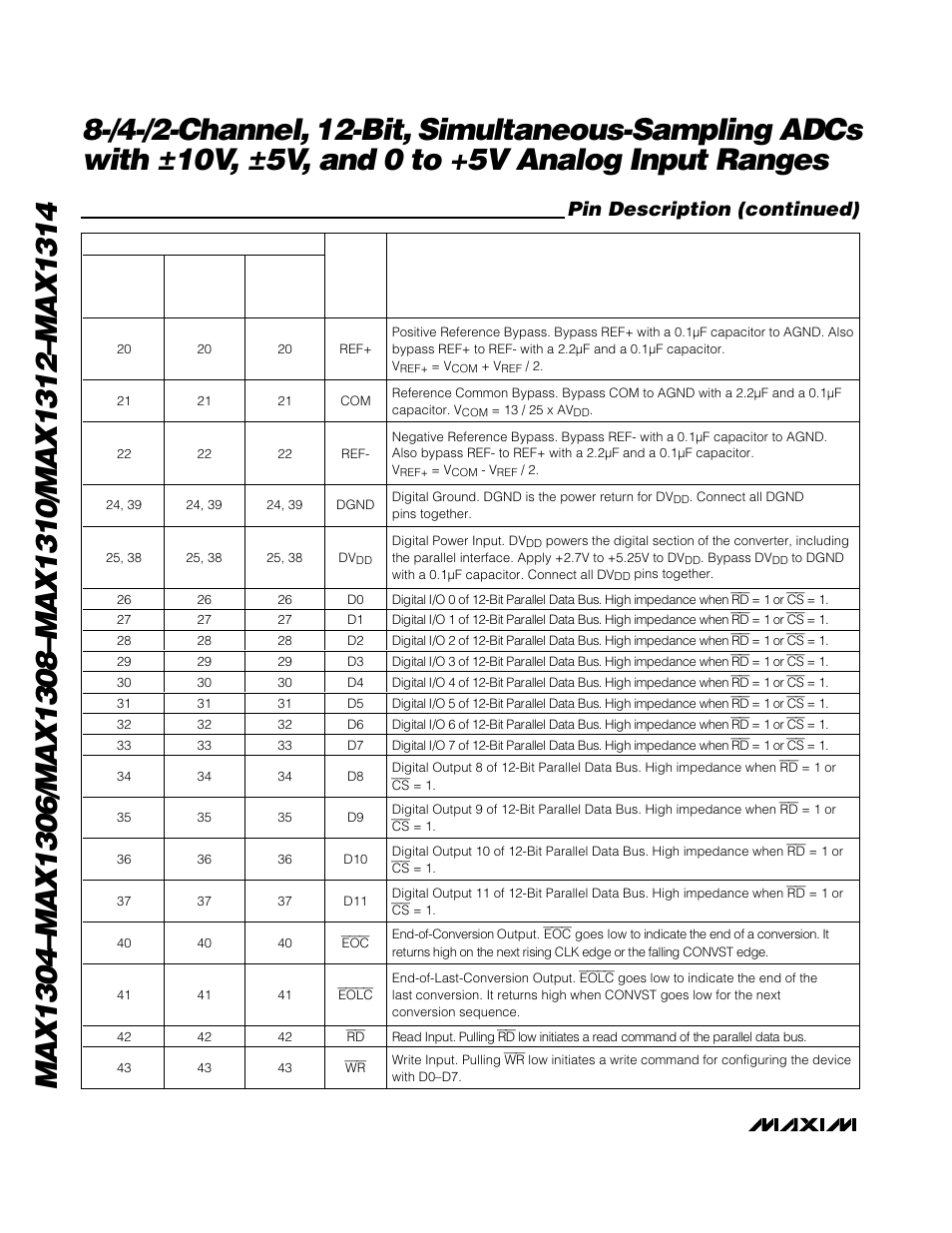 MAX1304–MAX1306/MAX1308–MAX1310/MAX1312–MAX1314

8-/4-/2-Channel, 12-Bit, Simultaneous-Sampling ADCs with ±10V, ±5V, and 0 to +5V Analog Input Ranges

Pin Description (continued)

| | | | | |
|---|---|---|---|---|
| 20 | 20 | 20 | REF+ | Positive Reference Bypass. Bypass REF+ with a 0.1µF capacitor to AGND. Also bypass REF+ to REF- with a 2.2µF and a 0.1µF capacitor. $V_{REF+} = V_{COM} + V_{REF} / 2$. |
| 21 | 21 | 21 | COM | Reference Common Bypass. Bypass COM to AGND with a 2.2µF and a 0.1µF capacitor. $V_{COM} = 13 / 25 \times AV_{DD}$. |
| 22 | 22 | 22 | REF- | Negative Reference Bypass. Bypass REF- with a 0.1µF capacitor to AGND. Also bypass REF- to REF+ with a 2.2µF and a 0.1µF capacitor. $V_{REF+} = V_{COM} - V_{REF} / 2$. |
| 24, 39 | 24, 39 | 24, 39 | DGND | Digital Ground. DGND is the power return for $DV_{DD}$. Connect all DGND pins together. |
| 25, 38 | 25, 38 | 25, 38 | $DV_{DD}$ | Digital Power Input. $DV_{DD}$ powers the digital section of the converter, including the parallel interface. Apply +2.7V to +5.25V to $DV_{DD}$. Bypass $DV_{DD}$ to DGND with a 0.1µF capacitor. Connect all $DV_{DD}$ pins together. |
| 26 | 26 | 26 | D0 | Digital I/O 0 of 12-Bit Parallel Data Bus. High impedance when $\overline{RD}$ = 1 or $\overline{CS}$ = 1. |
| 27 | 27 | 27 | D1 | Digital I/O 1 of 12-Bit Parallel Data Bus. High impedance when $\overline{RD}$ = 1 or $\overline{CS}$ = 1. |
| 28 | 28 | 28 | D2 | Digital I/O 2 of 12-Bit Parallel Data Bus. High impedance when $\overline{RD}$ = 1 or $\overline{CS}$ = 1. |
| 29 | 29 | 29 | D3 | Digital I/O 3 of 12-Bit Parallel Data Bus. High impedance when $\overline{RD}$ = 1 or $\overline{CS}$ = 1. |
| 30 | 30 | 30 | D4 | Digital I/O 4 of 12-Bit Parallel Data Bus. High impedance when $\overline{RD}$ = 1 or $\overline{CS}$ = 1. |
| 31 | 31 | 31 | D5 | Digital I/O 5 of 12-Bit Parallel Data Bus. High impedance when $\overline{RD}$ = 1 or $\overline{CS}$ = 1. |
| 32 | 32 | 32 | D6 | Digital I/O 6 of 12-Bit Parallel Data Bus. High impedance when $\overline{RD}$ = 1 or $\overline{CS}$ = 1. |
| 33 | 33 | 33 | D7 | Digital I/O 7 of 12-Bit Parallel Data Bus. High impedance when $\overline{RD}$ = 1 or $\overline{CS}$ = 1. |
| 34 | 34 | 34 | D8 | Digital Output 8 of 12-Bit Parallel Data Bus. High impedance when $\overline{RD}$ = 1 or $\overline{CS}$ = 1. |
| 35 | 35 | 35 | D9 | Digital Output 9 of 12-Bit Parallel Data Bus. High impedance when $\overline{RD}$ = 1 or $\overline{CS}$ = 1. |
| 36 | 36 | 36 | D10 | Digital Output 10 of 12-Bit Parallel Data Bus. High impedance when $\overline{RD}$ = 1 or $\overline{CS}$ = 1. |
| 37 | 37 | 37 | D11 | Digital Output 11 of 12-Bit Parallel Data Bus. High impedance when $\overline{RD}$ = 1 or $\overline{CS}$ = 1. |
| 40 | 40 | 40 | $\overline{EOC}$ | End-of-Conversion Output. $\overline{EOC}$ goes low to indicate the end of a conversion. It returns high on the next rising CLK edge or the falling CONVST edge. |
| 41 | 41 | 41 | $\overline{EOLC}$ | End-of-Last-Conversion Output. $\overline{EOLC}$ goes low to indicate the end of the last conversion. It returns high when CONVST goes low for the next conversion sequence. |
| 42 | 42 | 42 | $\overline{RD}$ | Read Input. Pulling $\overline{RD}$ low initiates a read command of the parallel data bus. |
| 43 | 43 | 43 | $\overline{WR}$ | Write Input. Pulling $\overline{WR}$ low initiates a write command for configuring the device with D0–D7. |

MAXIM